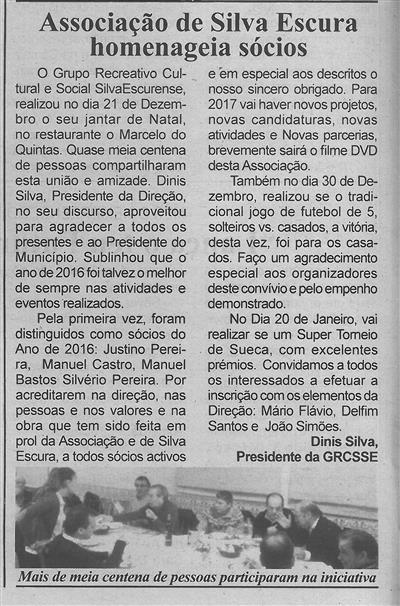 Associação de Silva Escura homenageia sócios

O Grupo Recreativo Cultural e Social SilvaEscurense, realizou no dia 21 de Dezembro o seu jantar de Natal, no restaurante o Marcelo do Quintas. Quase meia centena de pessoas compartilharam esta união e amizade. Dinis Silva, Presidente da Direção, no seu discurso, aproveitou para agradecer a todos os presentes e ao Presidente do Município. Sublinhou que o ano de 2016 foi talvez o melhor de sempre nas atividades e eventos realizados.

Pela primeira vez, foram distinguidos como sócios do Ano de 2016: Justino Pereira, Manuel Castro, Manuel Bastos Silvério Pereira. Por acreditarem na direção, nas pessoas e nos valores e na obra que tem sido feita em prol da Associação e de Silva Escura, a todos sócios activos e em especial aos descritos o nosso sincero obrigado. Para 2017 vai haver novos projetos, novas candidaturas, novas atividades e Novas parcerias, brevemente sairá o filme DVD desta Associação.

Também no dia 30 de Dezembro, realizou se o tradicional jogo de futebol de 5, solteiros vs. casados, a vitória, desta vez, foi para os casados. Faço um agradecimento especial aos organizadores deste convívio e pelo empenho demonstrado.

No Dia 20 de Janeiro, vai realizar se um Super Torneio de Sueca, com excelentes prémios. Convidamos a todos os interessados a efetuar a inscrição com os elementos da Direção: Mário Flávio, Delfim Santos e João Simões.

Dinis Silva,
Presidente da GRCSSE

Mais de meia centena de pessoas participaram na iniciativa